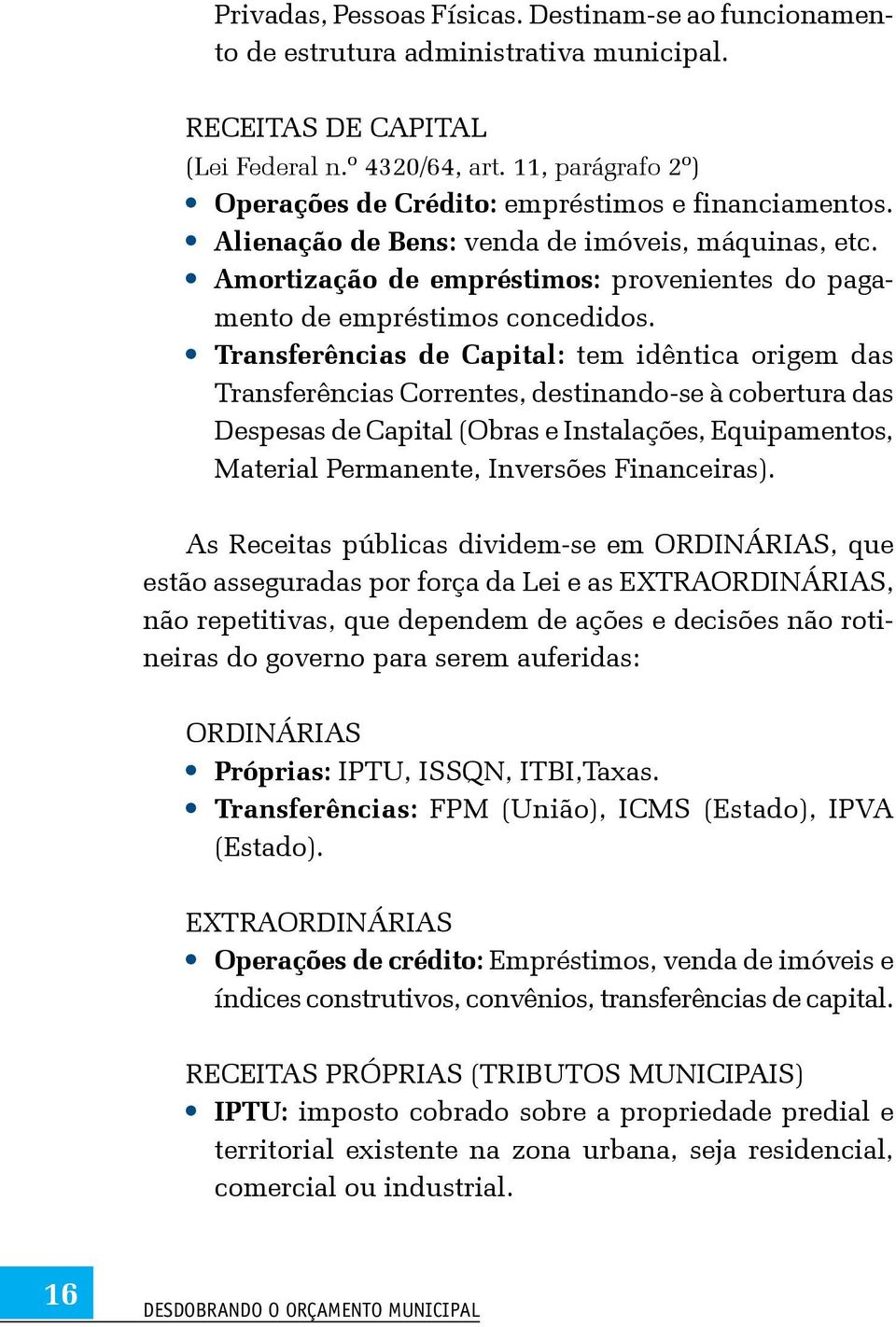 Privadas, Pessoas Físicas. Destinam-se ao funcionamento de estrutura administrativa municipal.

RECEITAS DE CAPITAL
(Lei Federal n.º 4320/64, art. 11, parágrafo 2º)
• Operações de Crédito: empréstimos e financiamentos.
• Alienação de Bens: venda de imóveis, máquinas, etc.
• Amortização de empréstimos: provenientes do pagamento de empréstimos concedidos.
• Transferências de Capital: tem idêntica origem das Transferências Correntes, destinando-se à cobertura das Despesas de Capital (Obras e Instalações, Equipamentos, Material Permanente, Inversões Financeiras).

As Receitas públicas dividem-se em ORDINÁRIAS, que estão asseguradas por força da Lei e as EXTRAORDINÁRIAS, não repetitivas, que dependem de ações e decisões não rotineiras do governo para serem auferidas:

ORDINÁRIAS
• Próprias: IPTU, ISSQN, ITBI,Taxas.
• Transferências: FPM (União), ICMS (Estado), IPVA (Estado).

EXTRAORDINÁRIAS
• Operações de crédito: Empréstimos, venda de imóveis e índices construtivos, convênios, transferências de capital.

RECEITAS PRÓPRIAS (TRIBUTOS MUNICIPAIS)
• IPTU: imposto cobrado sobre a propriedade predial e territorial existente na zona urbana, seja residencial, comercial ou industrial.

16 DESDOBRANDO O ORÇAMENTO MUNICIPAL